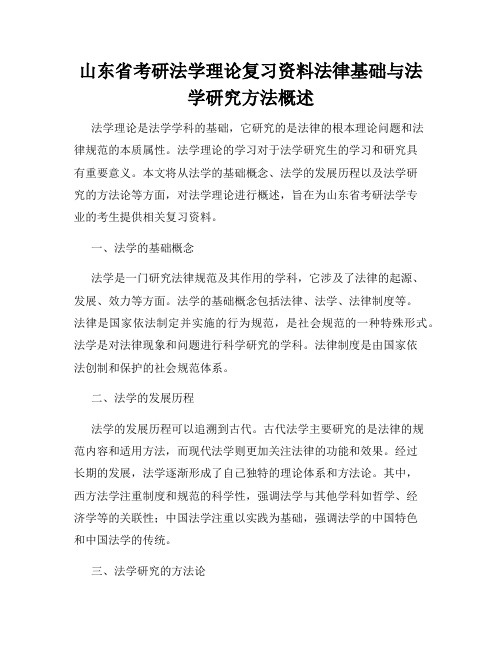 山东省考研法学理论复习资料法律基础与法学研究方法概述

法学理论是法学学科的基础，它研究的是法律的根本理论问题和法律规范的本质属性。法学理论的学习对于法学研究生的学习和研究具有重要意义。本文将从法学的基础概念、法学的发展历程以及法学研究的方法论等方面，对法学理论进行概述，旨在为山东省考研法学专业的考生提供相关复习资料。

一、法学的基础概念

法学是一门研究法律规范及其作用的学科，它涉及了法律的起源、发展、效力等方面。法学的基础概念包括法律、法学、法律制度等。法律是国家依法制定并实施的行为规范，是社会规范的一种特殊形式。法学是对法律现象和问题进行科学研究的学科。法律制度是由国家依法创制和保护的社会规范体系。

二、法学的发展历程

法学的发展历程可以追溯到古代。古代法学主要研究的是法律的规范内容和适用方法，而现代法学则更加关注法律的功能和效果。经过长期的发展，法学逐渐形成了自己独特的理论体系和方法论。其中，西方法学注重制度和规范的科学性，强调法学与其他学科如哲学、经济学等的关联性；中国法学注重以实践为基础，强调法学的中国特色和中国法学的传统。

三、法学研究的方法论